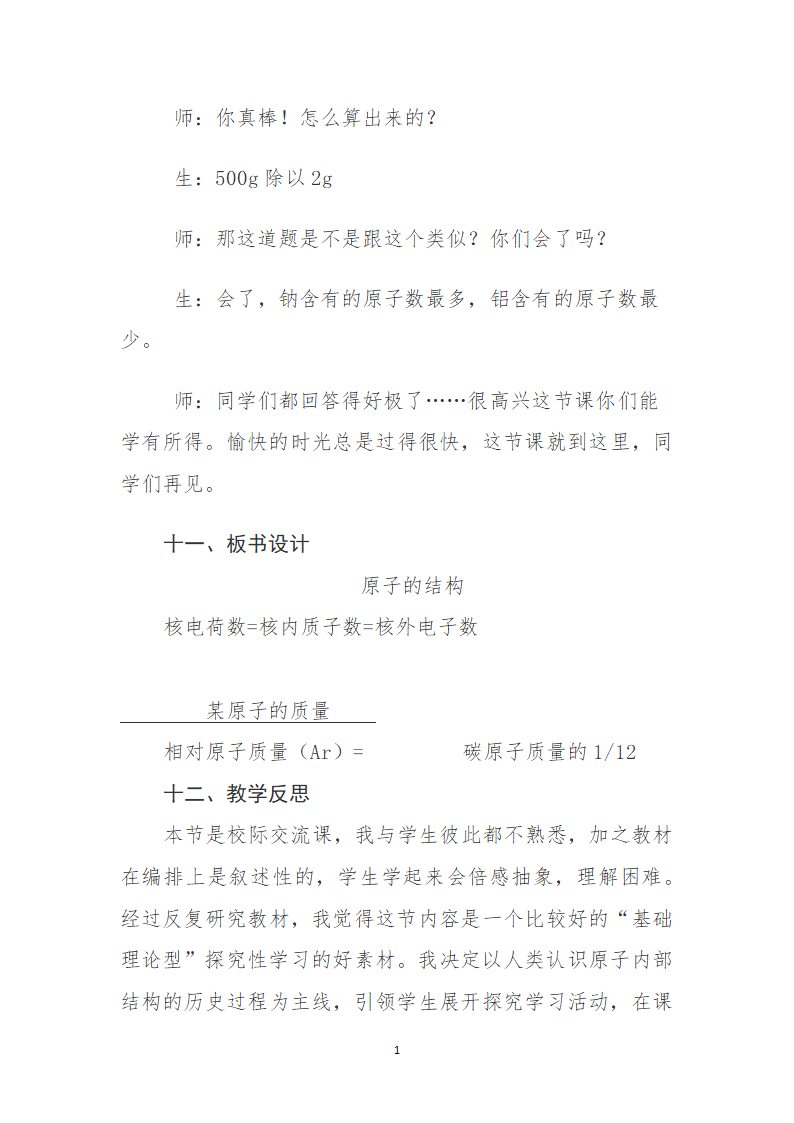 师：你真棒！怎么算出来的？

生：500g 除以 2g

师：那这道题是不是跟这个类似？你们会了吗？

生：会了，钠含有的原子数最多，铝含有的原子数最少。

师：同学们都回答得好极了……很高兴这节课你们能学有所得。愉快的时光总是过得很快，这节课就到这里，同学们再见。

十一、板书设计

原子的结构

核电荷数=核内质子数=核外电子数

某原子的质量

相对原子质量（Ar）= 碳原子质量的 1/12

十二、教学反思

本节是校际交流课，我与学生彼此都不熟悉，加之教材在编排上是叙述性的，学生学起来会倍感抽象，理解困难。经过反复研究教材，我觉得这节内容是一个比较好的“基础理论型”探究性学习的好素材。我决定以人类认识原子内部结构的历史过程为主线，引领学生展开探究学习活动，在课

1